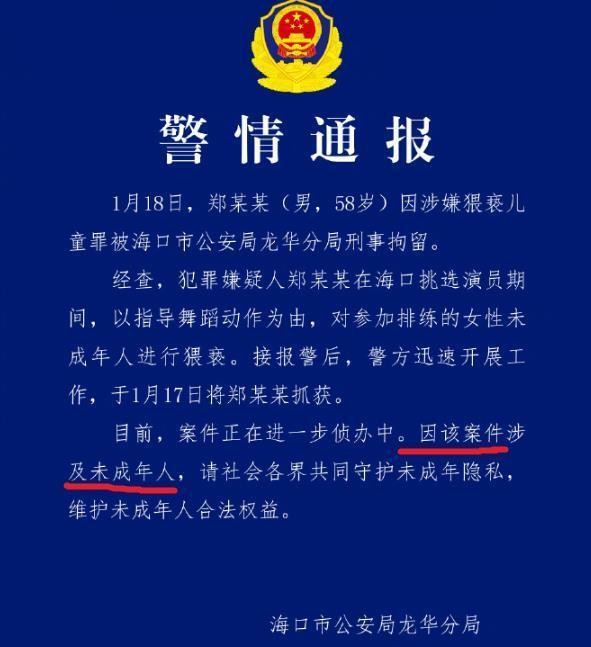 警情通报

1月18日，郑某某（男，58岁）因涉嫌猥亵儿童罪被海口市公安局龙华分局刑事拘留。

经查，犯罪嫌疑人郑某某在海口挑选演员期间，以指导舞蹈动作为由，对参加排练的女性未成年人进行猥亵。接报警后，警方迅速开展工作，于1月17日将郑某某抓获。

目前，案件正在进一步侦办中。因该案件涉及未成年人，请社会各界共同守护未成年隐私，维护未成年人合法权益。

海口市公安局龙华分局